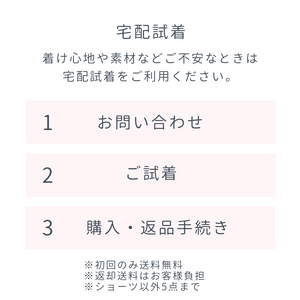 宅配試着

着け心地や素材などご不安なときは
宅配試着をご利用ください。

1 お問い合わせ

2 ご試着

3 購入・返品手続き

※初回のみ送料無料
※返却送料はお客様負担
※ショーツ以外5点まで